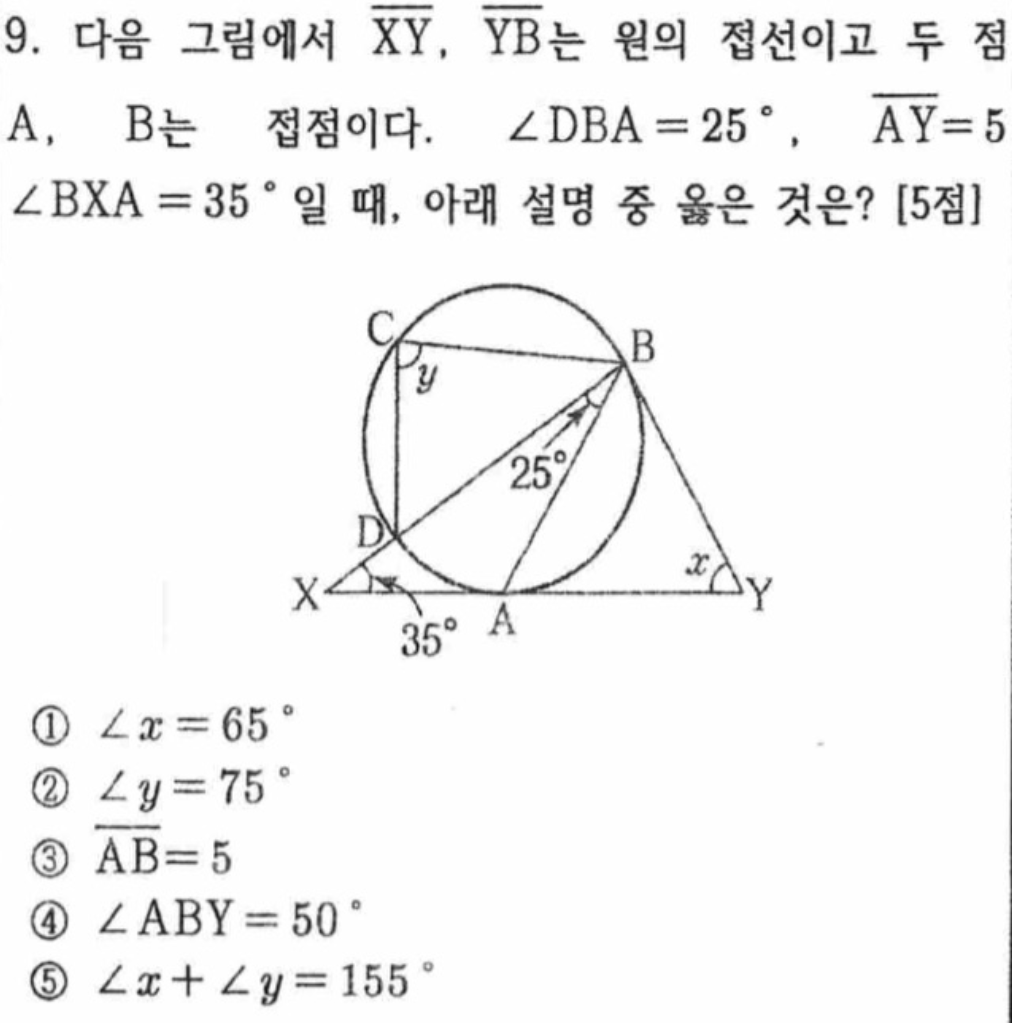 9. 다음 그림에서 $\overline{XY}$, $\overline{YB}$는 원의 접선이고 두 점 A, B는 접점이다. $\angle DBA = 25°$, $\overline{AY} = 5$ $\angle BXA = 35°$일 때, 아래 설명 중 옳은 것은? [5점]

C
B
$y$
$25°$
D
$x$
X
Y
$35°$
A

① $\angle x = 65°$
② $\angle y = 75°$
③ $\overline{AB} = 5$
④ $\angle ABY = 50°$
⑤ $\angle x + \angle y = 155°$